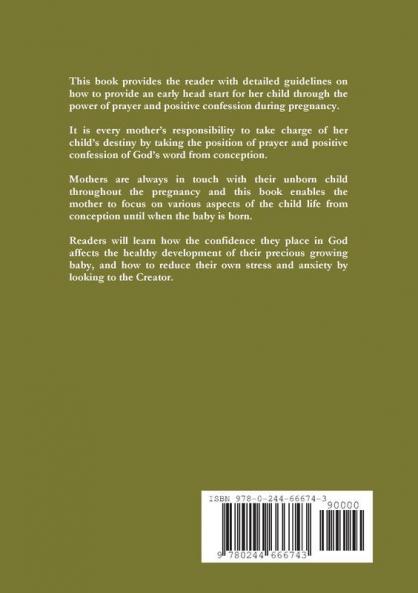 This book provides the reader with detailed guidelines on how to provide an early head start for her child through the power of prayer and positive confession during pregnancy.

It is every mother's responsibility to take charge of her child's destiny by taking the position of prayer and positive confession of God's word from conception.

Mothers are always in touch with their unborn child throughout the pregnancy and this book enables the mother to focus on various aspects of the child life from conception until when the baby is born.

Readers will learn how the confidence they place in God affects the healthy development of their precious growing baby, and how to reduce their own stress and anxiety by looking to the Creator.

ISBN 978-0-244-66674-3

90000

9 780244 666743